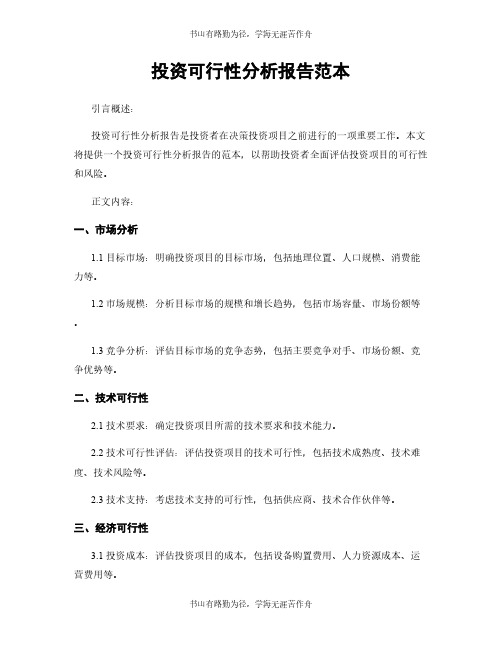 书山有路勤为径，学海无涯苦作舟

投资可行性分析报告范本

引言概述：

投资可行性分析报告是投资者在决策投资项目之前进行的一项重要工作。本文将提供一个投资可行性分析报告的范本，以帮助投资者全面评估投资项目的可行性和风险。

正文内容：

一、市场分析

1.1 目标市场：明确投资项目的目标市场，包括地理位置、人口规模、消费能力等。

1.2 市场规模：分析目标市场的规模和增长趋势，包括市场容量、市场份额等。

1.3 竞争分析：评估目标市场的竞争态势，包括主要竞争对手、市场份额、竞争优势等。

二、技术可行性

2.1 技术要求：确定投资项目所需的技术要求和技术能力。

2.2 技术可行性评估：评估投资项目的技术可行性，包括技术成熟度、技术难度、技术风险等。

2.3 技术支持：考虑技术支持的可行性，包括供应商、技术合作伙伴等。

三、经济可行性

3.1 投资成本：评估投资项目的成本，包括设备购置费用、人力资源成本、运营费用等。

书山有路勤为径，学海无涯苦作舟